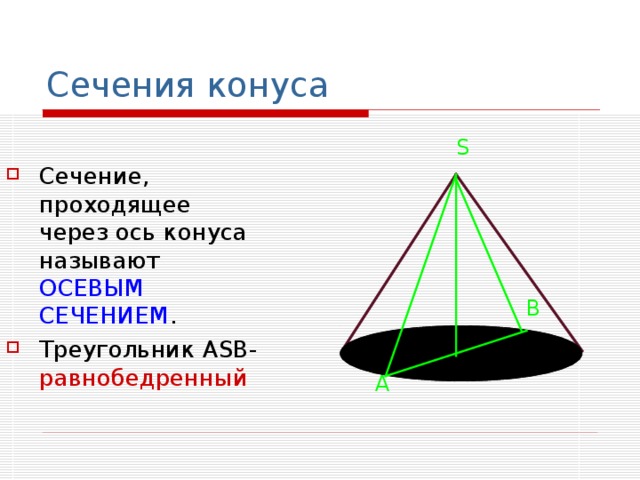 Сечения конуса

Сечение, проходящее через ось конуса называют ОСЕВЫМ СЕЧЕНИЕМ.

Треугольник ASB- равнобедренный

S

B

A